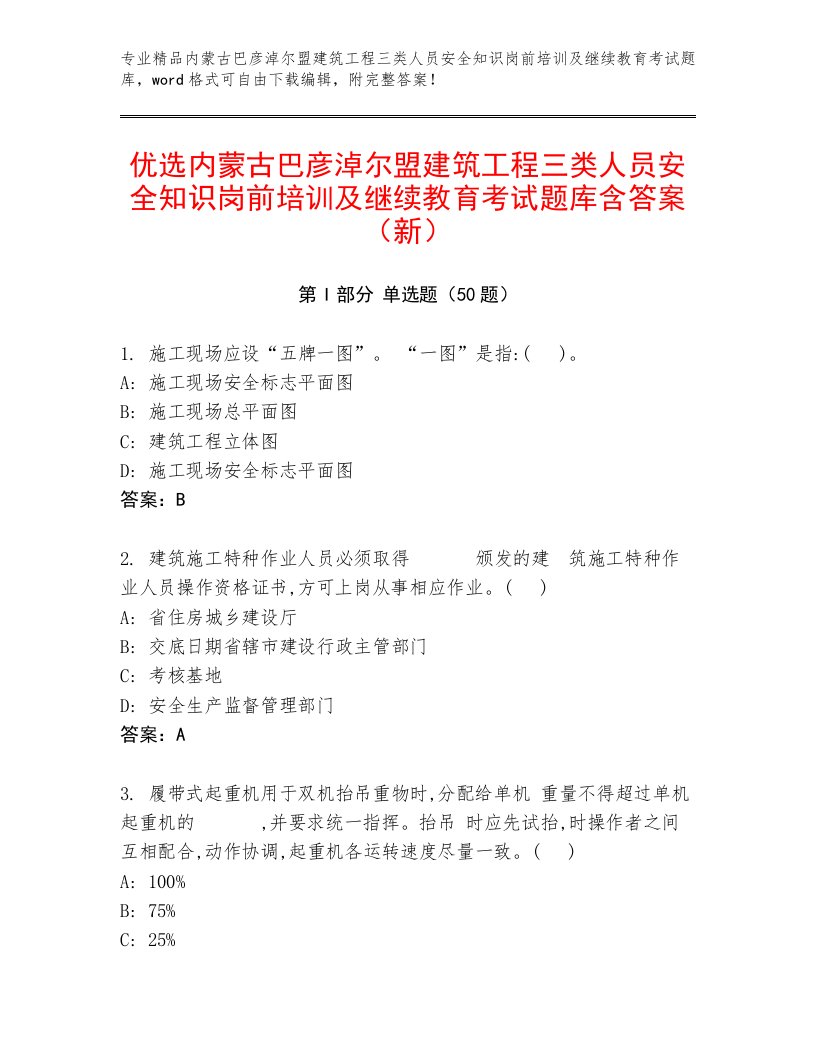 专业精品内蒙古巴彦淖尔盟建筑工程三类人员安全知识岗前培训及继续教育考试题库，word格式可自由下载编辑，附完整答案！

优选内蒙古巴彦淖尔盟建筑工程三类人员安全知识岗前培训及继续教育考试题库含答案（新）

第I部分 单选题（50题）

1. 施工现场应设“五牌一图”。 “一图”是指:(　)。
A: 施工现场安全标志平面图
B: 施工现场总平面图
C: 建筑工程立体图
D: 施工现场安全标志平面图
答案：B

2. 建筑施工特种作业人员必须取得　　颁发的建　筑施工特种作业人员操作资格证书,方可上岗从事相应作业。(　)
A: 省住房城乡建设厅
B: 交底日期省辖市建设行政主管部门
C: 考核基地
D: 安全生产监督管理部门
答案：A

3. 履带式起重机用于双机抬吊重物时,分配给单机 重量不得超过单机起重机的　　,并要求统一指挥。抬吊 时应先试抬,时操作者之间互相配合,动作协调,起重机各运转速度尽量一致。(　)
A: 100%
B: 75%
C: 25%